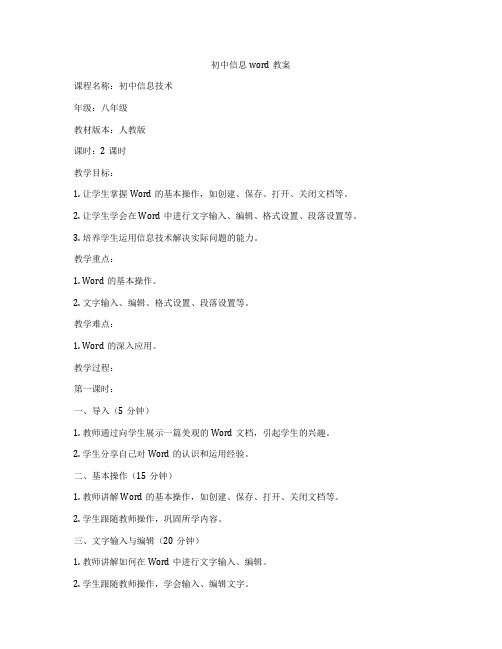 初中信息 word 教案

课程名称：初中信息技术

年级：八年级

教材版本：人教版

课时：2 课时

教学目标：

1. 让学生掌握 Word 的基本操作，如创建、保存、打开、关闭文档等。

2. 让学生学会在 Word 中进行文字输入、编辑、格式设置、段落设置等。

3. 培养学生运用信息技术解决实际问题的能力。

教学重点：

1. Word 的基本操作。

2. 文字输入、编辑、格式设置、段落设置等。

教学难点：

1. Word 的深入应用。

教学过程：

第一课时：

一、导入（5 分钟）

1. 教师通过向学生展示一篇美观的 Word 文档，引起学生的兴趣。

2. 学生分享自己对 Word 的认识和运用经验。

二、基本操作（15 分钟）

1. 教师讲解 Word 的基本操作，如创建、保存、打开、关闭文档等。

2. 学生跟随教师操作，巩固所学内容。

三、文字输入与编辑（20 分钟）

1. 教师讲解如何在 Word 中进行文字输入、编辑。

2. 学生跟随教师操作，学会输入、编辑文字。